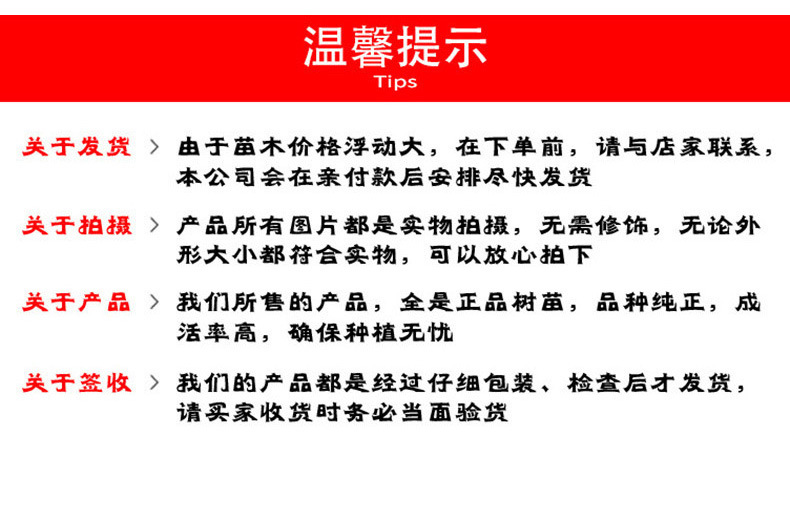 温馨提示
Tips

关于发货 > 由于苗木价格浮动大，在下单前，请与店家联系，本公司会在亲付款后安排尽快发货

关于拍摄 > 产品所有图片都是实物拍摄，无需修饰，无论外形大小都符合实物，可以放心拍下

关于产品 > 我们所售的产品，全是正品树苗，品种纯正，成活率高，确保种植无忧

关于签收 > 我们的产品都是经过仔细包装、检查后才发货，请买家收货时务必当面验货